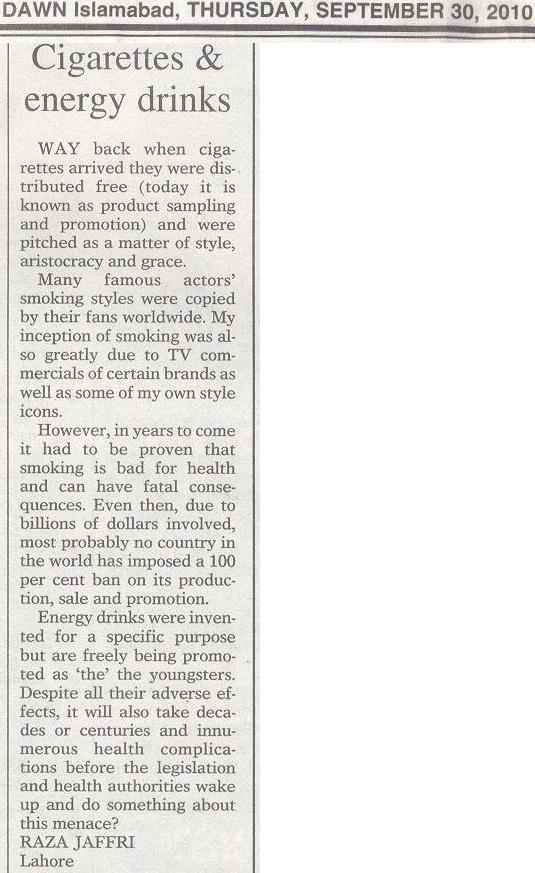 DAWN Islamabad, THURSDAY, SEPTEMBER 30, 2010

Cigarettes & energy drinks

WAY back when cigarettes arrived they were distributed free (today it is known as product sampling and promotion) and were pitched as a matter of style, aristocracy and grace.

Many famous actors' smoking styles were copied by their fans worldwide. My inception of smoking was also greatly due to TV commercials of certain brands as well as some of my own style icons.

However, in years to come it had to be proven that smoking is bad for health and can have fatal consequences. Even then, due to billions of dollars involved, most probably no country in the world has imposed a 100 per cent ban on its production, sale and promotion.

Energy drinks were invented for a specific purpose but are freely being promoted as 'the' the youngsters. Despite all their adverse effects, it will also take decades or centuries and innumerous health complications before the legislation and health authorities wake up and do something about this menace?

RAZA JAFFRI
Lahore